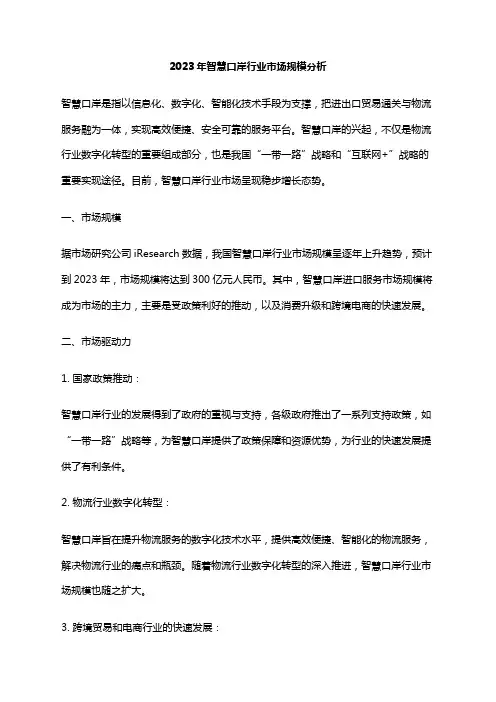 2023年智慧口岸行业市场规模分析

智慧口岸是指以信息化、数字化、智能化技术手段为支撑，把进出口贸易通关与物流服务融为一体，实现高效便捷、安全可靠的服务平台。智慧口岸的兴起，不仅是物流行业数字化转型的重要组成部分，也是我国“一带一路”战略和“互联网+”战略的重要实现途径。目前，智慧口岸行业市场呈现稳步增长态势。

一、市场规模

据市场研究公司 iResearch 数据，我国智慧口岸行业市场规模呈逐年上升趋势，预计到 2023 年，市场规模将达到 300 亿元人民币。其中，智慧口岸进口服务市场规模将成为市场的主力，主要是受政策利好的推动，以及消费升级和跨境电商的快速发展。

二、市场驱动力

1. 国家政策推动：

智慧口岸行业的发展得到了政府的重视与支持，各级政府推出了一系列支持政策，如“一带一路”战略等，为智慧口岸提供了政策保障和资源优势，为行业的快速发展提供了有利条件。

2. 物流行业数字化转型：

智慧口岸旨在提升物流服务的数字化技术水平，提供高效便捷、智能化的物流服务，解决物流行业的痛点和瓶颈。随着物流行业数字化转型的深入推进，智慧口岸行业市场规模也随之扩大。

3. 跨境贸易和电商行业的快速发展：